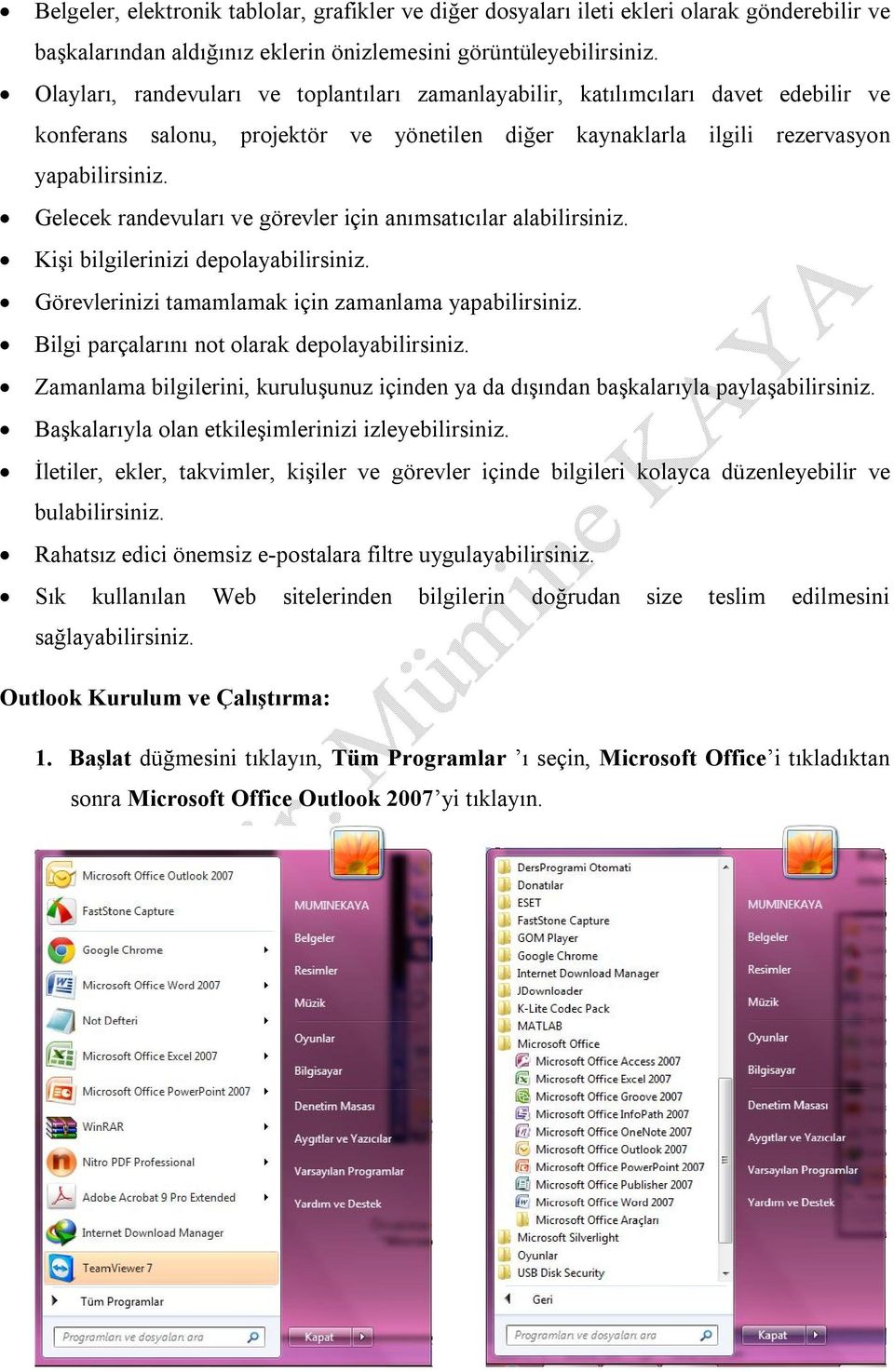 • Belgeler, elektronik tablolar, grafikler ve diğer dosyaları ileti ekleri olarak gönderebilir ve başkalarından aldığınız eklerin önizlemesini görüntüleyebilirsiniz.

• Olayları, randevuları ve toplantıları zamanlayabilir, katılımcıları davet edebilir ve konferans salonu, projektör ve yönetilen diğer kaynaklarla ilgili rezervasyon yapabilirsiniz.

• Gelecek randevuları ve görevler için anımsatıcılar alabilirsiniz.

• Kişi bilgilerinizi depolayabilirsiniz.

• Görevlerinizi tamamlamak için zamanlama yapabilirsiniz.

• Bilgi parçalarını not olarak depolayabilirsiniz.

• Zamanlama bilgilerini, kuruluşunuz içinden ya da dışından başkalarıyla paylaşabilirsiniz.

• Başkalarıyla olan etkileşimlerinizi izleyebilirsiniz.

• İletiler, ekler, takvimler, kişiler ve görevler içinde bilgileri kolayca düzenleyebilir ve bulabilirsiniz.

• Rahatsız edici önemsiz e-postalara filtre uygulayabilirsiniz.

• Sık kullanılan Web sitelerinden bilgilerin doğrudan size teslim edilmesini sağlayabilirsiniz.

Outlook Kurulum ve Çalıştırma:

1. Başlat düğmesini tıklayın, Tüm Programlar 'ı seçin, Microsoft Office'i tıkladıktan sonra Microsoft Office Outlook 2007'yi tıklayın.

Microsoft Office Outlook 2007
FastStone Capture
Google Chrome
Microsoft Office Word 2007
Not Defteri
Microsoft Office Excel 2007
Microsoft Office PowerPoint 2007
WinRAR
Nitro PDF Professional
Adobe Acrobat 9 Pro Extended
Internet Download Manager
TeamViewer 7
Tüm Programlar
Programları ve dosyaları ara
MUMINEKAYA
Belgeler
Resimler
Müzik
Oyunlar
Bilgisayar
Denetim Masası
Aygıtlar ve Yazıcılar
Varsayılan Programlar
Yardım ve Destek
Kapat

DersProgrami Otomati
Donatılar
ESET
FastStone Capture
GOM Player
Google Chrome
Internet Download Manager
JDownloader
K-Lite Codec Pack
MATLAB
Microsoft Office
Microsoft Office Access 2007
Microsoft Office Excel 2007
Microsoft Office Groove 2007
Microsoft Office InfoPath 2007
Microsoft Office OneNote 2007
Microsoft Office Outlook 2007
Microsoft Office PowerPoint 2007
Microsoft Office Publisher 2007
Microsoft Office Word 2007
Microsoft Office Araçları
Microsoft Silverlight
Oyunlar
USB Disk Security
Geri
Programları ve dosyaları ara
MUMINEKAYA
Belgeler
Resimler
Müzik
Oyunlar
Bilgisayar
Denetim Masası
Aygıtlar ve Yazıcılar
Varsayılan Programlar
Yardım ve Destek
Kapat

Mümine KAYA